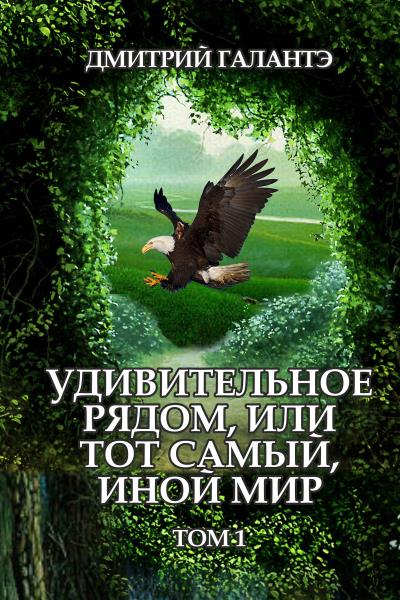 ДМИТРИЙ ГАЛАНТЭ

УДИВИТЕЛЬНОЕ РЯДОМ, ИЛИ ТОТ САМЫЙ, ИНОЙ МИР

ТОМ 1